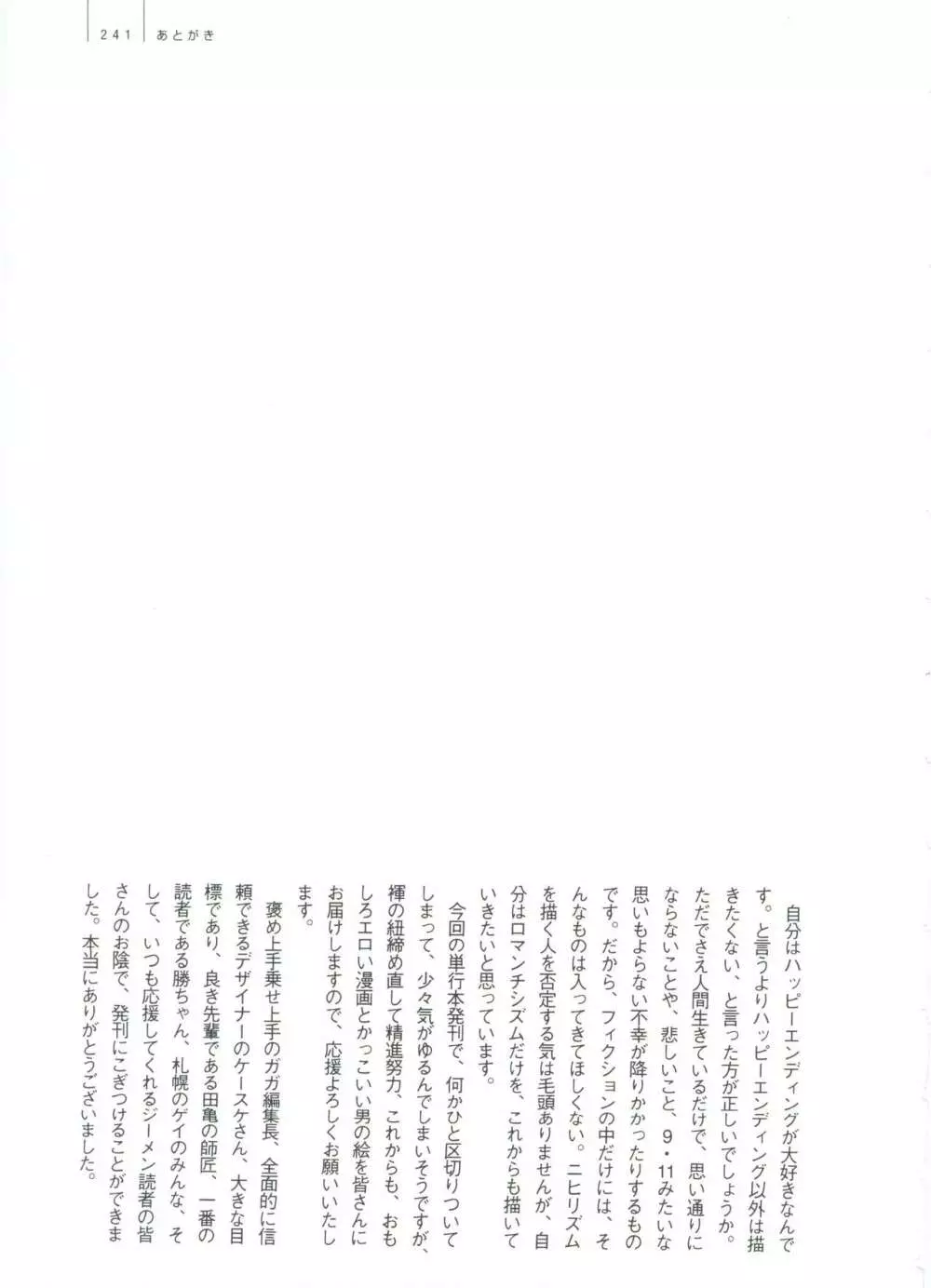 241 あとがき

自分はハッピーエンディングが大好きなんです。と言うよりハッピーエンディング以外は描きたくない、と言った方が正しいでしょうか。ただでさえ人間生きているだけで、思い通りにならないことや、悲しいこと、9・11みたいな思いもよらない不幸が降りかかったりするものです。だから、フィクションの中だけには、そんなものは入ってきてほしくない。ニヒリズムを描く人を否定する気は毛頭ありませんが、自分はロマンチシズムだけを、これからも描いていきたいと思っています。

今回の単行本発刊で、何かひと区切りついてしまって、少々気がゆるんでしまいそうですが、褌の紐締め直して精進努力、これからも、おもしろエロい漫画とかっこいい男の絵を皆さんにお届けしますので、応援よろしくお願いいたします。

褒め上手乗せ上手のガガ編集長、全面的に信頼できるデザイナーのケースケさん、大きな目標であり、良き先輩である田亀の師匠、一番の読者である勝ちゃん、札幌のゲイのみんな、そして、いつも応援してくれるジーメン読者の皆さんのお陰で、発刊にこぎつけることができました。本当にありがとうございました。